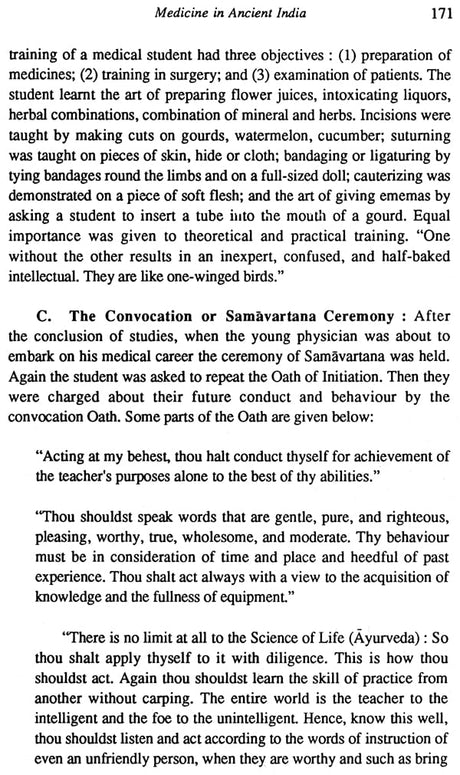 Medicine in Ancient India 171

training of a medical student had three objectives : (1) preparation of medicines; (2) training in surgery; and (3) examination of patients. The student learnt the art of preparing flower juices, intoxicating liquors, herbal combinations, combination of mineral and herbs. Incisions were taught by making cuts on gourds, watermelon, cucumber; suturning was taught on pieces of skin, hide or cloth; bandaging or ligaturing by tying bandages round the limbs and on a full-sized doll; cauterizing was demonstrated on a piece of soft flesh; and the art of giving ememas by asking a student to insert a tube into the mouth of a gourd. Equal importance was given to theoretical and practical training. "One without the other results in an inexpert, confused, and half-baked intellectual. They are like one-winged birds."

C. The Convocation or Samāvartana Ceremony : After the conclusion of studies, when the young physician was about to embark on his medical career the ceremony of Samāvartana was held. Again the student was asked to repeat the Oath of Initiation. Then they were charged about their future conduct and behaviour by the convocation Oath. Some parts of the Oath are given below:

"Acting at my behest, thou halt conduct thyself for achievement of the teacher's purposes alone to the best of thy abilities."

"Thou shouldst speak words that are gentle, pure, and righteous, pleasing, worthy, true, wholesome, and moderate. Thy behaviour must be in consideration of time and place and heedful of past experience. Thou shalt act always with a view to the acquisition of knowledge and the fullness of equipment."

"There is no limit at all to the Science of Life (Āyurveda) : So thou shalt apply thyself to it with diligence. This is how thou shouldst act. Again thou shouldst learn the skill of practice from another without carping. The entire world is the teacher to the intelligent and the foe to the unintelligent. Hence, know this well, thou shouldst listen and act according to the words of instruction of even an unfriendly person, when they are worthy and such as bring